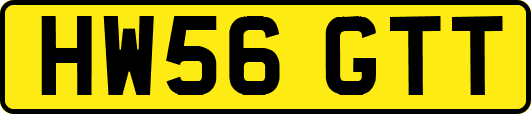 HW56 GTT